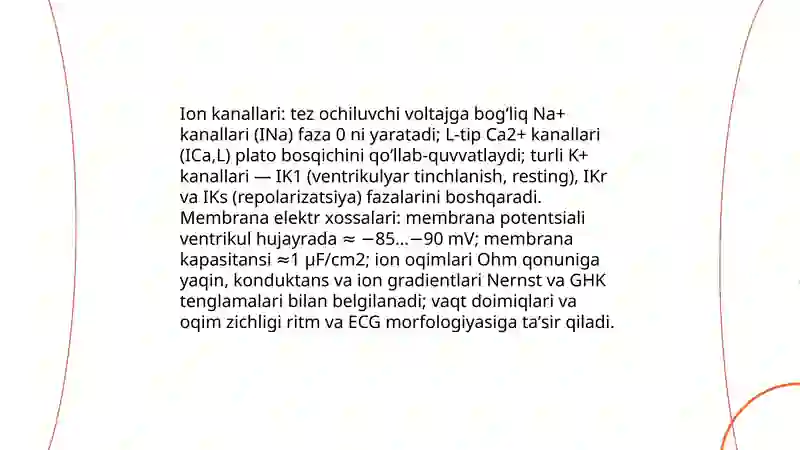 Ion kanallari: tez ochiluvchi voltajga bog‘liq Na+ kanallari (INa) faza 0 ni yaratadi; L-tip Ca2+ kanallari (ICa,L) plato bosqichini qo‘llab-quvvatlaydi; turli K+ kanallari — IK1 (ventrikulyar tinchlanish, resting), IKr va IKs (repolarizatsiya) fazalarini boshqaradi. Membrana elektr xossalari: membrana potentsiali ventrikul hujayrada ≈ −85...−90 mV; membrana kapasitansi ≈1 μF/cm2; ion oqimlari Ohm qonuniga yaqin, konduktans va ion gradientlari Nernst va GHK tenglamalari bilan belgilanadi; vaqt doimiqlari va oqim zichligi ritm va ECG morfologiyasiga ta’sir qiladi.